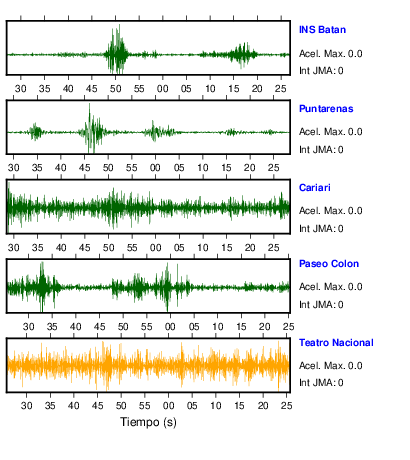 INS Batan
Acel. Max. 0.0
Int JMA: 0

30 35 40 45 50 55 00 05 10 15 20 25

Puntarenas
Acel. Max. 0.0
Int JMA: 0

30 35 40 45 50 55 00 05 10 15 20 25

Cariari
Acel. Max. 0.0
Int JMA: 0

30 35 40 45 50 55 00 05 10 15 20 25

Paseo Colon
Acel. Max. 0.0
Int JMA: 0

30 35 40 45 50 55 00 05 10 15 20 25

Teatro Nacional
Acel. Max. 0.0
Int JMA: 0

30 35 40 45 50 55 00 05 10 15 20 25

Tiempo (s)